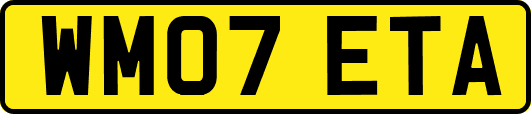 WM07 ETA